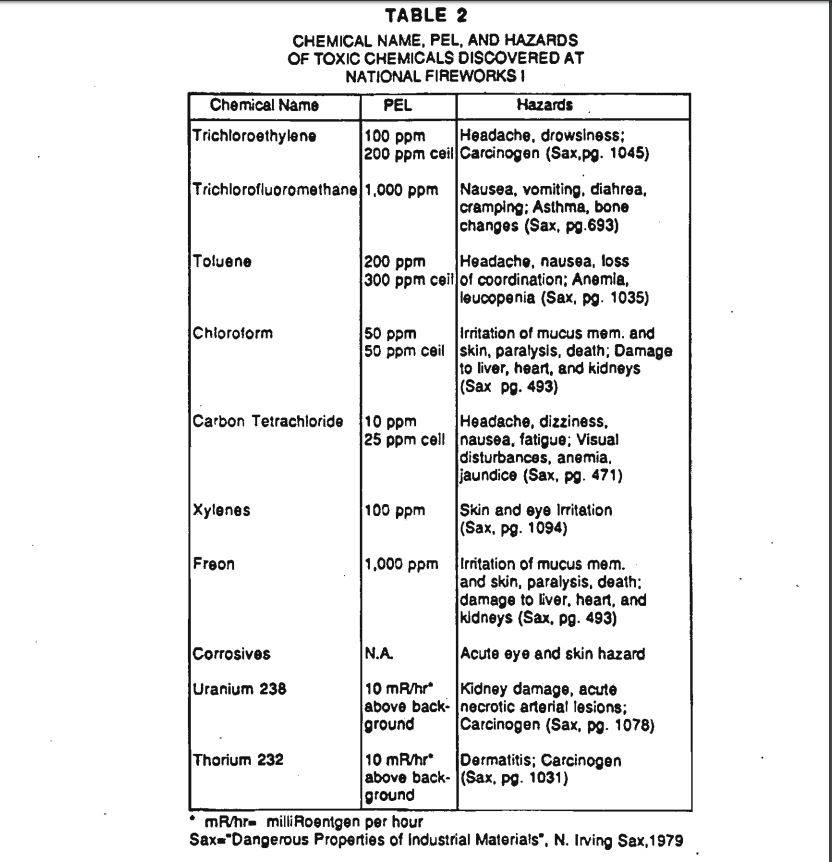 TABLE 2

CHEMICAL NAME, PEL, AND HAZARDS OF TOXIC CHEMICALS DISCOVERED AT NATIONAL FIREWORKS I

| Chemical Name | PEL | Hazards |
|---|---|---|
| Trichloroethylene | 100 ppm 200 ppm ceil | Headache, drowsiness; Carcinogen (Sax,pg. 1045) |
| Trichlorofluoromethane | 1,000 ppm | Nausea, vomiting, diahrea, cramping; Asthma, bone changes (Sax, pg.693) |
| Toluene | 200 ppm 300 ppm ceil | Headache, nausea, loss of coordination; Anemia, leucopenia (Sax, pg. 1035) |
| Chloroform | 50 ppm 50 ppm ceil | Irritation of mucus mem. and skin, paralysis, death; Damage to liver, heart, and kidneys (Sax pg. 493) |
| Carbon Tetrachloride | 10 ppm 25 ppm ceil | Headache, dizziness, nausea, fatigue; Visual disturbances, anemia, jaundice (Sax, pg. 471) |
| Xylenes | 100 ppm | Skin and eye Irritation (Sax, pg. 1094) |
| Freon | 1,000 ppm | Irritation of mucus mem. and skin, paralysis, death; damage to liver, heart, and kidneys (Sax, pg. 493) |
| Corrosives | N.A. | Acute eye and skin hazard |
| Uranium 238 | 10 mR/hr* above background | Kidney damage, acute necrotic arterial lesions; Carcinogen (Sax, pg. 1078) |
| Thorium 232 | 10 mR/hr* above background | Dermatitis; Carcinogen (Sax, pg. 1031) |

* mR/hr= milliRoentgen per hour
Sax="Dangerous Properties of Industrial Materials", N. Irving Sax,1979